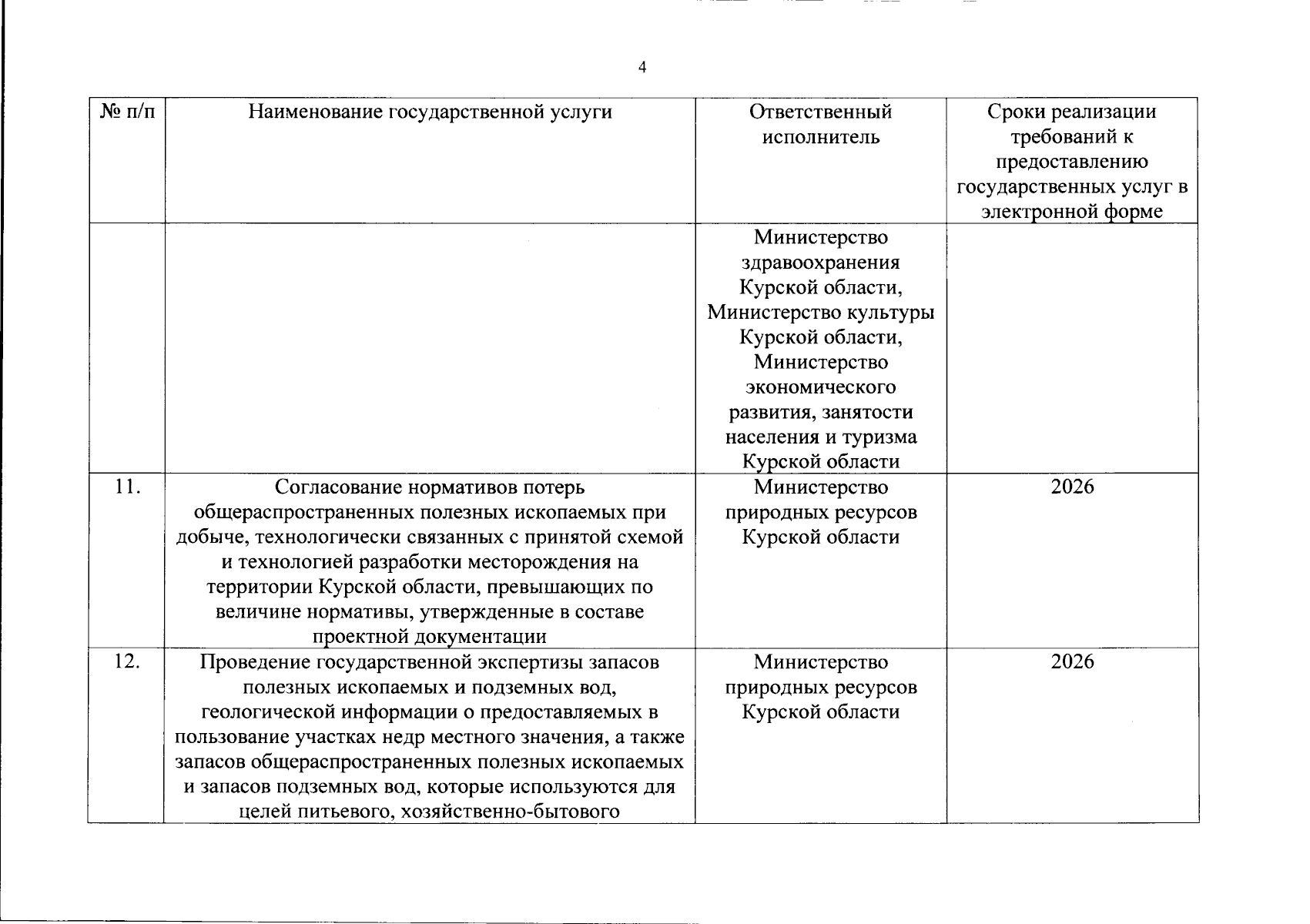 4

| № п/п | Наименование государственной услуги | Ответственный исполнитель | Сроки реализации требований к предоставлению государственных услуг в электронной форме |
|---|---|---|---|
| | | Министерство здравоохранения Курской области, Министерство культуры Курской области, Министерство экономического развития, занятости населения и туризма Курской области | |
| 11. | Согласование нормативов потерь общераспространенных полезных ископаемых при добыче, технологически связанных с принятой схемой и технологией разработки месторождения на территории Курской области, превышающих по величине нормативы, утвержденные в составе проектной документации | Министерство природных ресурсов Курской области | 2026 |
| 12. | Проведение государственной экспертизы запасов полезных ископаемых и подземных вод, геологической информации о предоставляемых в пользование участках недр местного значения, а также запасов общераспространенных полезных ископаемых и запасов подземных вод, которые используются для целей питьевого, хозяйственно-бытового | Министерство природных ресурсов Курской области | 2026 |